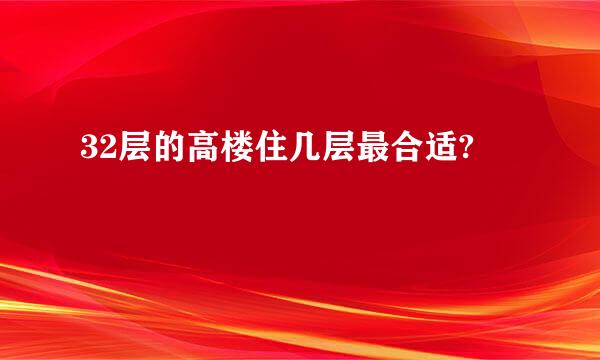 32层的高楼住几层最合适?